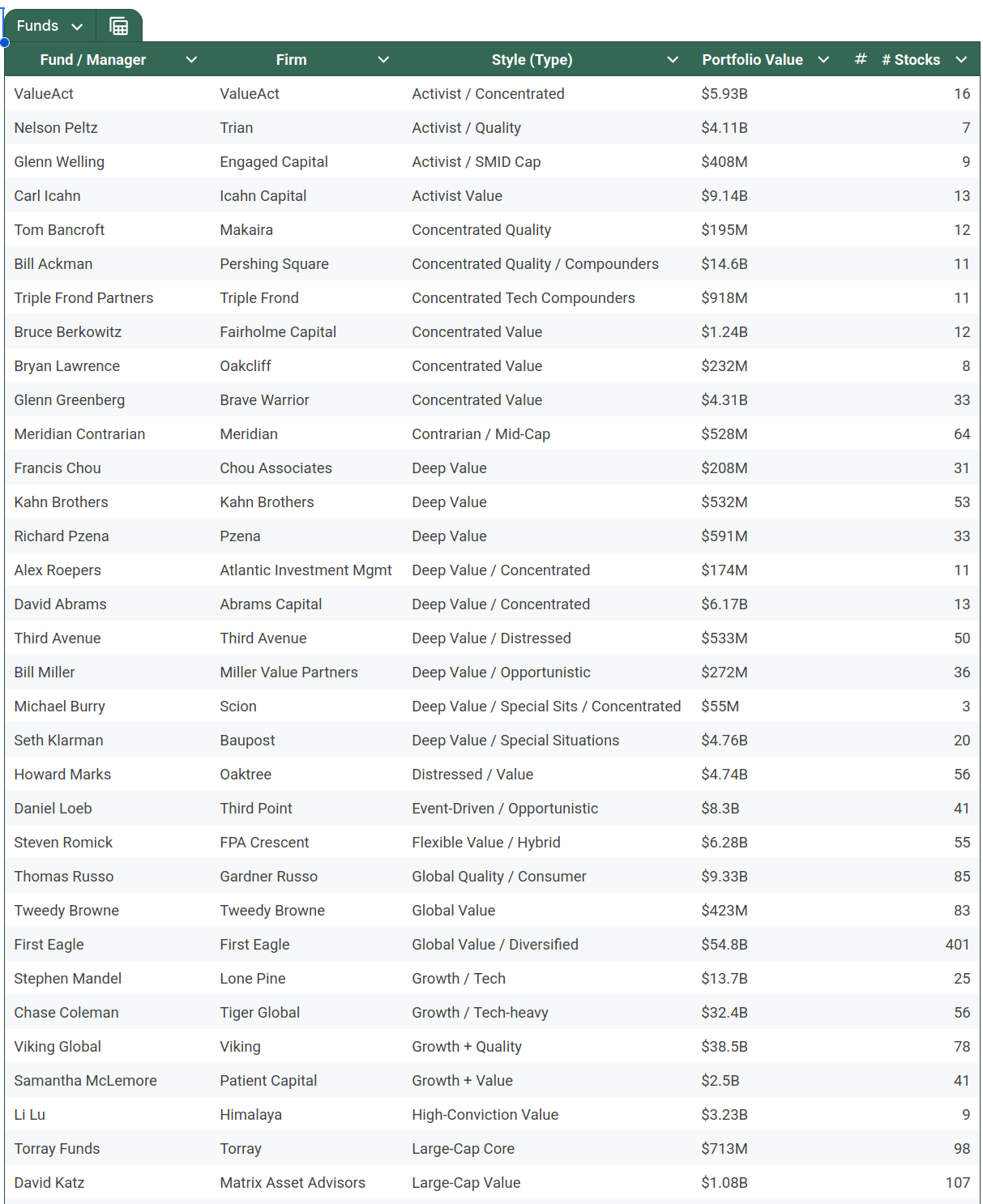 Funds

| Fund / Manager | Firm | Style (Type) | Portfolio Value | # # Stocks |
|---|---|---|---|---|
| ValueAct | ValueAct | Activist / Concentrated | $5.93B | 16 |
| Nelson Peltz | Trian | Activist / Quality | $4.11B | 7 |
| Glenn Welling | Engaged Capital | Activist / SMID Cap | $408M | 9 |
| Carl Icahn | Icahn Capital | Activist Value | $9.14B | 13 |
| Tom Bancroft | Makaira | Concentrated Quality | $195M | 12 |
| Bill Ackman | Pershing Square | Concentrated Quality / Compounders | $14.6B | 11 |
| Triple Frond Partners | Triple Frond | Concentrated Tech Compounders | $918M | 11 |
| Bruce Berkowitz | Fairholme Capital | Concentrated Value | $1.24B | 12 |
| Bryan Lawrence | Oakcliff | Concentrated Value | $232M | 8 |
| Glenn Greenberg | Brave Warrior | Concentrated Value | $4.31B | 33 |
| Meridian Contrarian | Meridian | Contrarian / Mid-Cap | $528M | 64 |
| Francis Chou | Chou Associates | Deep Value | $208M | 31 |
| Kahn Brothers | Kahn Brothers | Deep Value | $532M | 53 |
| Richard Pzena | Pzena | Deep Value | $591M | 33 |
| Alex Roepers | Atlantic Investment Mgmt | Deep Value / Concentrated | $174M | 11 |
| David Abrams | Abrams Capital | Deep Value / Concentrated | $6.17B | 13 |
| Third Avenue | Third Avenue | Deep Value / Distressed | $533M | 50 |
| Bill Miller | Miller Value Partners | Deep Value / Opportunistic | $272M | 36 |
| Michael Burry | Scion | Deep Value / Special Sits / Concentrated | $55M | 3 |
| Seth Klarman | Baupost | Deep Value / Special Situations | $4.76B | 20 |
| Howard Marks | Oaktree | Distressed / Value | $4.74B | 56 |
| Daniel Loeb | Third Point | Event-Driven / Opportunistic | $8.3B | 41 |
| Steven Romick | FPA Crescent | Flexible Value / Hybrid | $6.28B | 55 |
| Thomas Russo | Gardner Russo | Global Quality / Consumer | $9.33B | 85 |
| Tweedy Browne | Tweedy Browne | Global Value | $423M | 83 |
| First Eagle | First Eagle | Global Value / Diversified | $54.8B | 401 |
| Stephen Mandel | Lone Pine | Growth / Tech | $13.7B | 25 |
| Chase Coleman | Tiger Global | Growth / Tech-heavy | $32.4B | 56 |
| Viking Global | Viking | Growth + Quality | $38.5B | 78 |
| Samantha McLemore | Patient Capital | Growth + Value | $2.5B | 41 |
| Li Lu | Himalaya | High-Conviction Value | $3.23B | 9 |
| Torray Funds | Torray | Large-Cap Core | $713M | 98 |
| David Katz | Matrix Asset Advisors | Large-Cap Value | $1.08B | 107 |